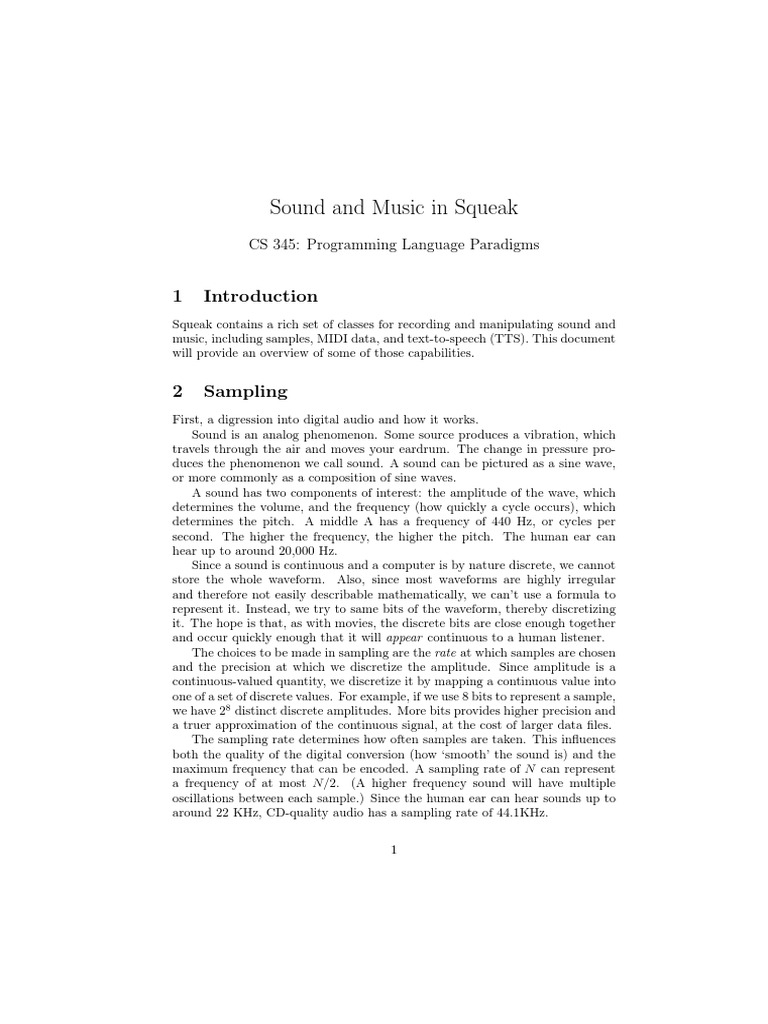 Sound and Music in Squeak

CS 345: Programming Language Paradigms

1 Introduction

Squeak contains a rich set of classes for recording and manipulating sound and music, including samples, MIDI data, and text-to-speech (TTS). This document will provide an overview of some of those capabilities.

2 Sampling

First, a digression into digital audio and how it works.

Sound is an analog phenomenon. Some source produces a vibration, which travels through the air and moves your eardrum. The change in pressure produces the phenomenon we call sound. A sound can be pictured as a sine wave, or more commonly as a composition of sine waves.

A sound has two components of interest: the amplitude of the wave, which determines the volume, and the frequency (how quickly a cycle occurs), which determines the pitch. A middle A has a frequency of 440 Hz, or cycles per second. The higher the frequency, the higher the pitch. The human ear can hear up to around 20,000 Hz.

Since a sound is continuous and a computer is by nature discrete, we cannot store the whole waveform. Also, since most waveforms are highly irregular and therefore not easily describable mathematically, we can't use a formula to represent it. Instead, we try to same bits of the waveform, thereby discretizing it. The hope is that, as with movies, the discrete bits are close enough together and occur quickly enough that it will appear continuous to a human listener.

The choices to be made in sampling are the rate at which samples are chosen and the precision at which we discretize the amplitude. Since amplitude is a continuous-valued quantity, we discretize it by mapping a continuous value into one of a set of discrete values. For example, if we use 8 bits to represent a sample, we have $2^8$ distinct discrete amplitudes. More bits provides higher precision and a truer approximation of the continuous signal, at the cost of larger data files.

The sampling rate determines how often samples are taken. This influences both the quality of the digital conversion (how 'smooth' the sound is) and the maximum frequency that can be encoded. A sampling rate of $N$ can represent a frequency of at most $N/2$. (A higher frequency sound will have multiple oscillations between each sample.) Since the human ear can hear sounds up to around 22 KHz, CD-quality audio has a sampling rate of 44.1KHz.

1